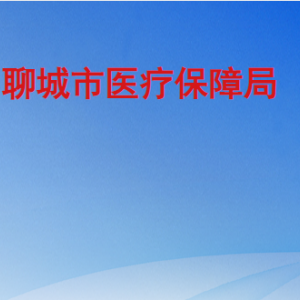 聊城市医疗保障局